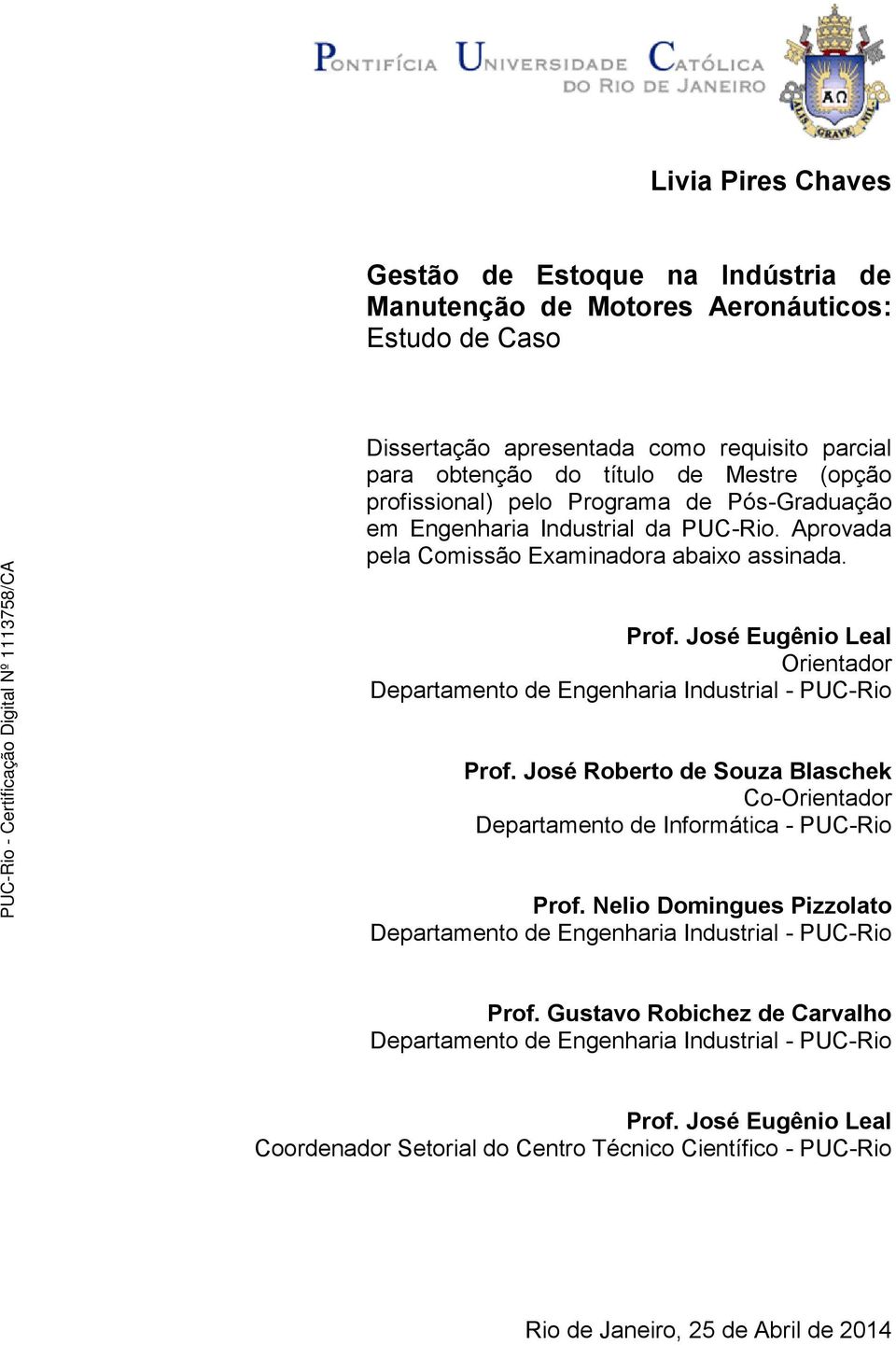 PONTIFÍCIA UNIVERSIDADE CATÓLICA DO RIO DE JANEIRO

ΑΩ

ALIS GRAVE NIL

Livia Pires Chaves

Gestão de Estoque na Indústria de Manutenção de Motores Aeronáuticos: Estudo de Caso

Dissertação apresentada como requisito parcial para obtenção do título de Mestre (opção profissional) pelo Programa de Pós-Graduação em Engenharia Industrial da PUC-Rio. Aprovada pela Comissão Examinadora abaixo assinada.

Prof. José Eugênio Leal
Orientador
Departamento de Engenharia Industrial - PUC-Rio

Prof. José Roberto de Souza Blaschek
Co-Orientador
Departamento de Informática - PUC-Rio

Prof. Nelio Domingues Pizzolato
Departamento de Engenharia Industrial - PUC-Rio

Prof. Gustavo Robichez de Carvalho
Departamento de Engenharia Industrial - PUC-Rio

Prof. José Eugênio Leal
Coordenador Setorial do Centro Técnico Científico - PUC-Rio

Rio de Janeiro, 25 de Abril de 2014

PUC-Rio - Certificação Digital Nº 1113758/CA